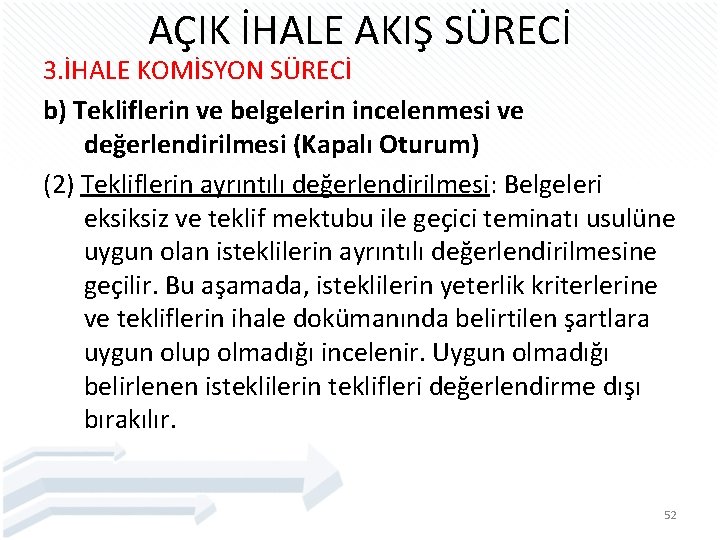 AÇIK İHALE AKIŞ SÜRECİ

3.İHALE KOMİSYON SÜRECİ

b) Tekliflerin ve belgelerin incelenmesi ve değerlendirilmesi (Kapalı Oturum)

(2) Tekliflerin ayrıntılı değerlendirilmesi: Belgeleri eksiksiz ve teklif mektubu ile geçici teminatı usulüne uygun olan isteklilerin ayrıntılı değerlendirilmesine geçilir. Bu aşamada, isteklilerin yeterlik kriterlerine ve tekliflerin ihale dokümanında belirtilen şartlara uygun olup olmadığı incelenir. Uygun olmadığı belirlenen isteklilerin teklifleri değerlendirme dışı bırakılır.

52